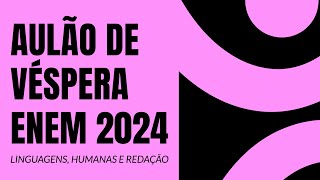 AULÃO DE VÉSPERA ENEM 2024

LINGUAGENS, HUMANAS E REDAÇÃO